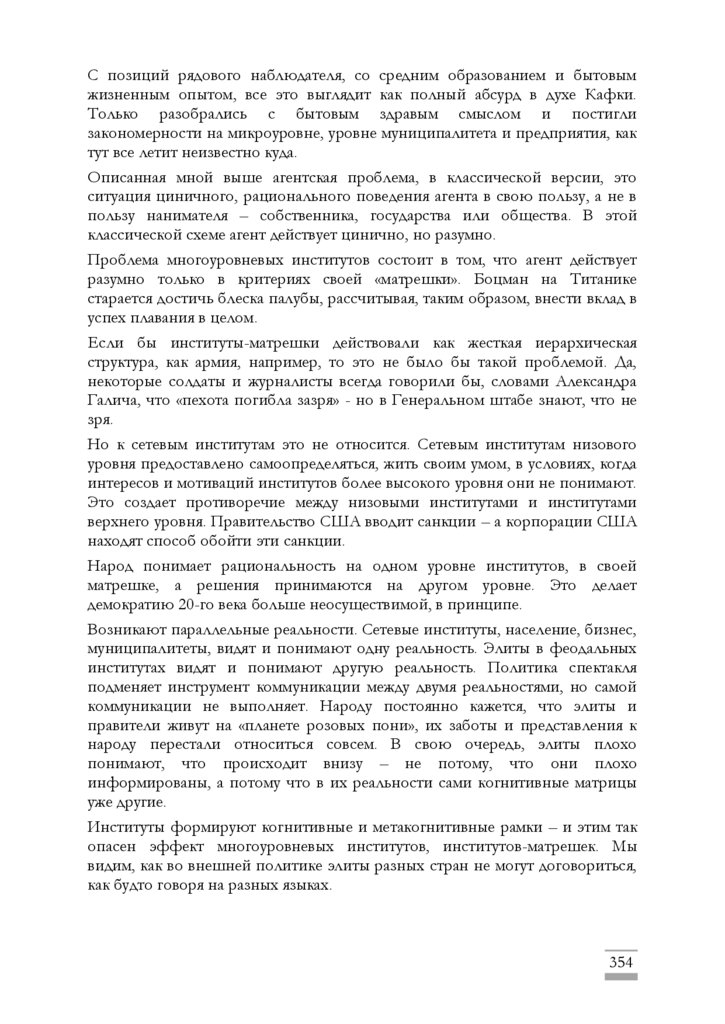 С позиций рядового наблюдателя, со средним образованием и бытовым жизненным опытом, все это выглядит как полный абсурд в духе Кафки. Только разобрались с бытовым здравым смыслом и постигли закономерности на микроуровне, уровне муниципалитета и предприятия, как тут все летит неизвестно куда.

Описанная мной выше агентская проблема, в классической версии, это ситуация циничного, рационального поведения агента в свою пользу, а не в пользу нанимателя – собственника, государства или общества. В этой классической схеме агент действует цинично, но разумно.

Проблема многоуровневых институтов состоит в том, что агент действует разумно только в критериях своей «матрешки». Боцман на Титанике старается достичь блеска палубы, рассчитывая, таким образом, внести вклад в успех плавания в целом.

Если бы институты-матрешки действовали как жесткая иерархическая структура, как армия, например, то это не было бы такой проблемой. Да, некоторые солдаты и журналисты всегда говорили бы, словами Александра Галича, что «пехота погибла зазря» - но в Генеральном штабе знают, что не зря.

Но к сетевым институтам это не относится. Сетевым институтам низового уровня предоставлено самоопределяться, жить своим умом, в условиях, когда интересов и мотиваций институтов более высокого уровня они не понимают. Это создает противоречие между низовыми институтами и институтами верхнего уровня. Правительство США вводит санкции – а корпорации США находят способ обойти эти санкции.

Народ понимает рациональность на одном уровне институтов, в своей матрешке, а решения принимаются на другом уровне. Это делает демократию 20-го века больше неосуществимой, в принципе.

Возникают параллельные реальности. Сетевые институты, население, бизнес, муниципалитеты, видят и понимают одну реальность. Элиты в феодальных институтах видят и понимают другую реальность. Политика спектакля подменяет инструмент коммуникации между двумя реальностями, но самой коммуникации не выполняет. Народу постоянно кажется, что элиты и правители живут на «планете розовых пони», их заботы и представления к народу перестали относиться совсем. В свою очередь, элиты плохо понимают, что происходит внизу – не потому, что они плохо информированы, а потому что в их реальности сами когнитивные матрицы уже другие.

Институты формируют когнитивные и метакогнитивные рамки – и этим так опасен эффект многоуровневых институтов, институтов-матрешек. Мы видим, как во внешней политике элиты разных стран не могут договориться, как будто говоря на разных языках.

354